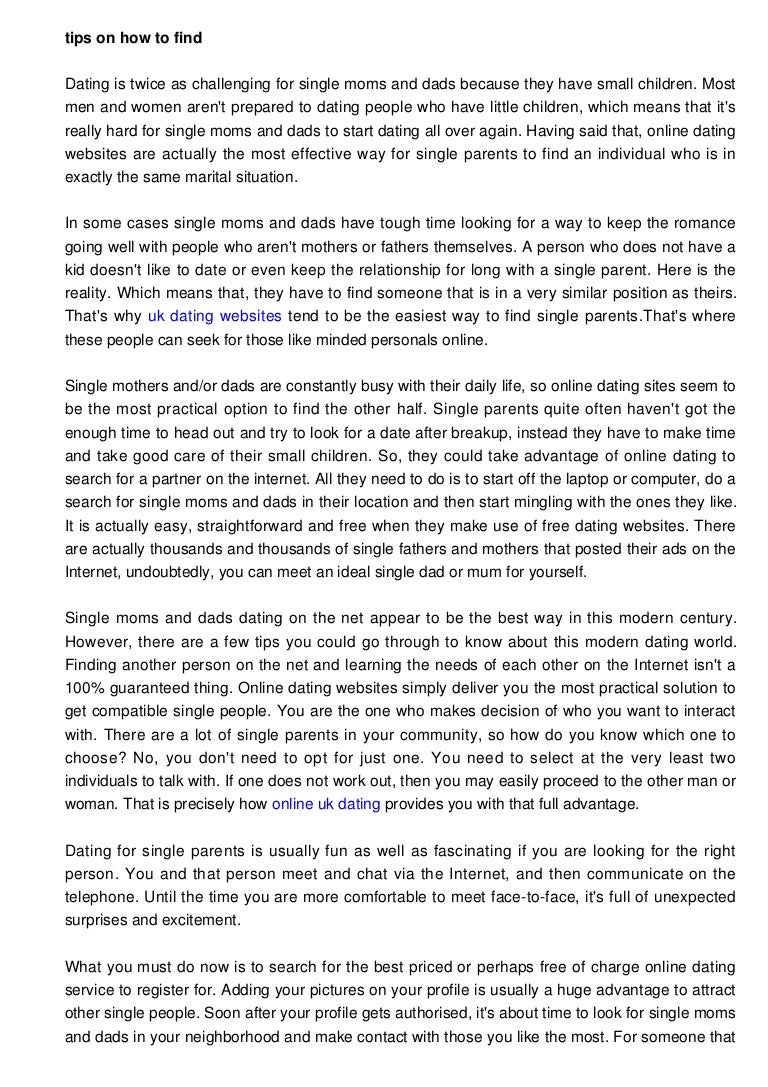 tips on how to find

Dating is twice as challenging for single moms and dads because they have small children. Most men and women aren't prepared to dating people who have little children, which means that it's really hard for single moms and dads to start dating all over again. Having said that, online dating websites are actually the most effective way for single parents to find an individual who is in exactly the same marital situation.

In some cases single moms and dads have tough time looking for a way to keep the romance going well with people who aren't mothers or fathers themselves. A person who does not have a kid doesn't like to date or even keep the relationship for long with a single parent. Here is the reality. Which means that, they have to find someone that is in a very similar position as theirs. That's why uk dating websites tend to be the easiest way to find single parents.That's where these people can seek for those like minded personals online.

Single mothers and/or dads are constantly busy with their daily life, so online dating sites seem to be the most practical option to find the other half. Single parents quite often haven't got the enough time to head out and try to look for a date after breakup, instead they have to make time and take good care of their small children. So, they could take advantage of online dating to search for a partner on the internet. All they need to do is to start off the laptop or computer, do a search for single moms and dads in their location and then start mingling with the ones they like. It is actually easy, straightforward and free when they make use of free dating websites. There are actually thousands and thousands of single fathers and mothers that posted their ads on the Internet, undoubtedly, you can meet an ideal single dad or mum for yourself.

Single moms and dads dating on the net appear to be the best way in this modern century. However, there are a few tips you could go through to know about this modern dating world. Finding another person on the net and learning the needs of each other on the Internet isn't a 100% guaranteed thing. Online dating websites simply deliver you the most practical solution to get compatible single people. You are the one who makes decision of who you want to interact with. There are a lot of single parents in your community, so how do you know which one to choose? No, you don't need to opt for just one. You need to select at the very least two individuals to talk with. If one does not work out, then you may easily proceed to the other man or woman. That is precisely how online uk dating provides you with that full advantage.

Dating for single parents is usually fun as well as fascinating if you are looking for the right person. You and that person meet and chat via the Internet, and then communicate on the telephone. Until the time you are more comfortable to meet face-to-face, it's full of unexpected surprises and excitement.

What you must do now is to search for the best priced or perhaps free of charge online dating service to register for. Adding your pictures on your profile is usually a huge advantage to attract other single people. Soon after your profile gets authorised, it's about time to look for single moms and dads in your neighborhood and make contact with those you like the most. For someone that